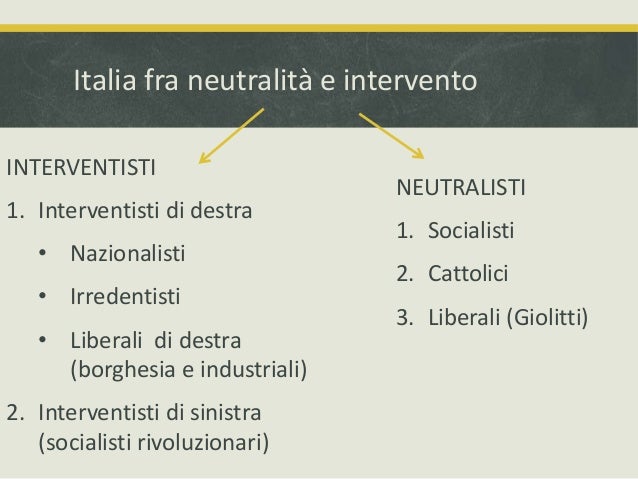 Italia fra neutralità e intervento

INTERVENTISTI

1. Interventisti di destra

• Nazionalisti

• Irredentisti

• Liberali di destra (borghesia e industriali)

2. Interventisti di sinistra (socialisti rivoluzionari)

NEUTRALISTI

1. Socialisti

2. Cattolici

3. Liberali (Giolitti)